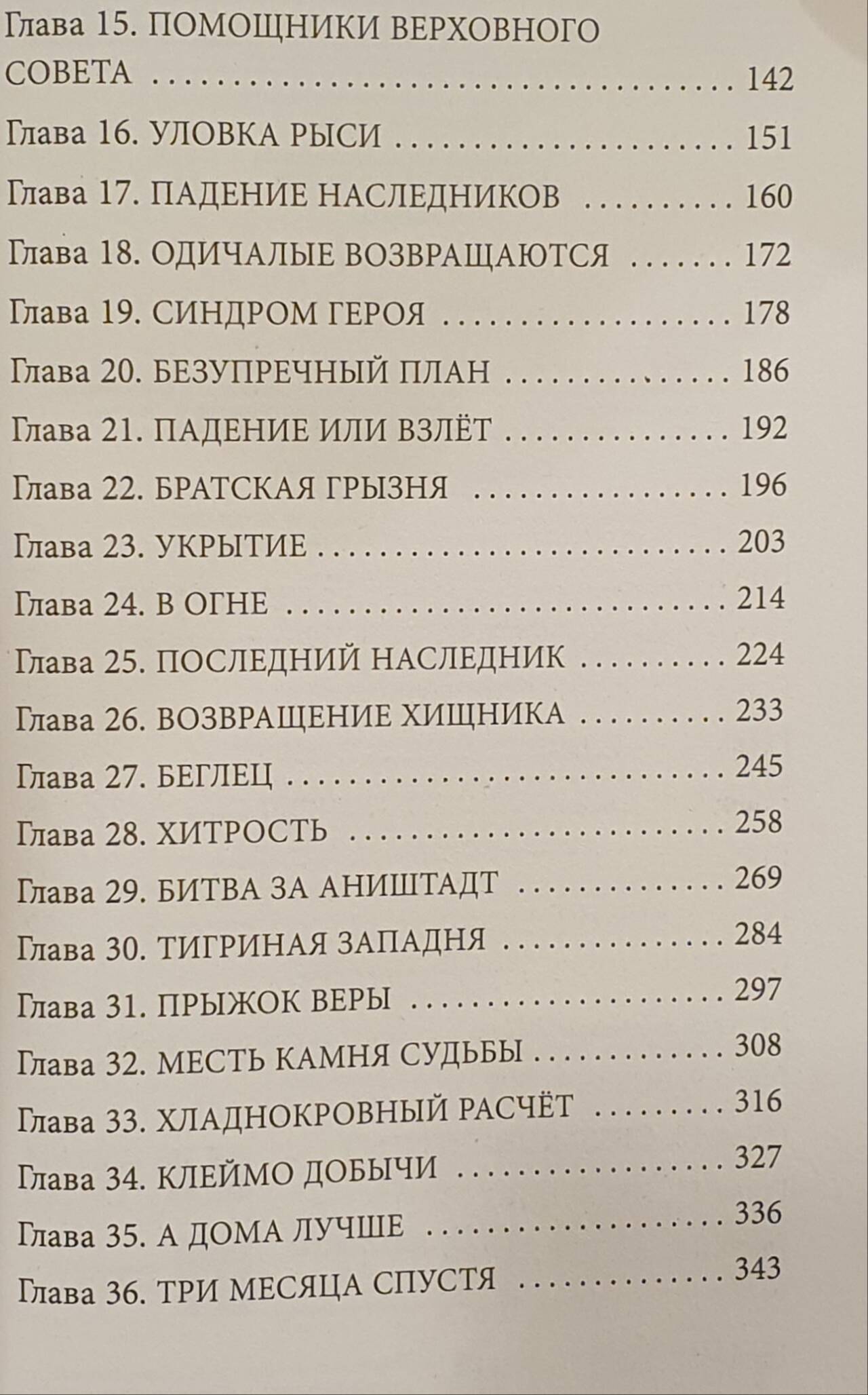 Глава 15. ПОМОЩНИКИ ВЕРХОВНОГО СОВЕТА 142

Глава 16. УЛОВКА РЫСИ 151

Глава 17. ПАДЕНИЕ НАСЛЕДНИКОВ 160

Глава 18. ОДИЧАЛЫЕ ВОЗВРАЩАЮТСЯ 172

Глава 19. СИНДРОМ ГЕРОЯ 178

Глава 20. БЕЗУПРЕЧНЫЙ ПЛАН 186

Глава 21. ПАДЕНИЕ ИЛИ ВЗЛЁТ 192

Глава 22. БРАТСКАЯ ГРЫЗНЯ 196

Глава 23. УКРЫТИЕ 203

Глава 24. В ОГНЕ 214

Глава 25. ПОСЛЕДНИЙ НАСЛЕДНИК 224

Глава 26. ВОЗВРАЩЕНИЕ ХИЩНИКА 233

Глава 27. БЕГЛЕЦ 245

Глава 28. ХИТРОСТЬ 258

Глава 29. БИТВА ЗА АНИШТАДТ 269

Глава 30. ТИГРИНАЯ ЗАПАДНЯ 284

Глава 31. ПРЫЖОК ВЕРЫ 297

Глава 32. МЕСТЬ КАМНЯ СУДЬБЫ 308

Глава 33. ХЛАДНОКРОВНЫЙ РАСЧЁТ 316

Глава 34. КЛЕЙМО ДОБЫЧИ 327

Глава 35. А ДОМА ЛУЧШЕ 336

Глава 36. ТРИ МЕСЯЦА СПУСТЯ 343